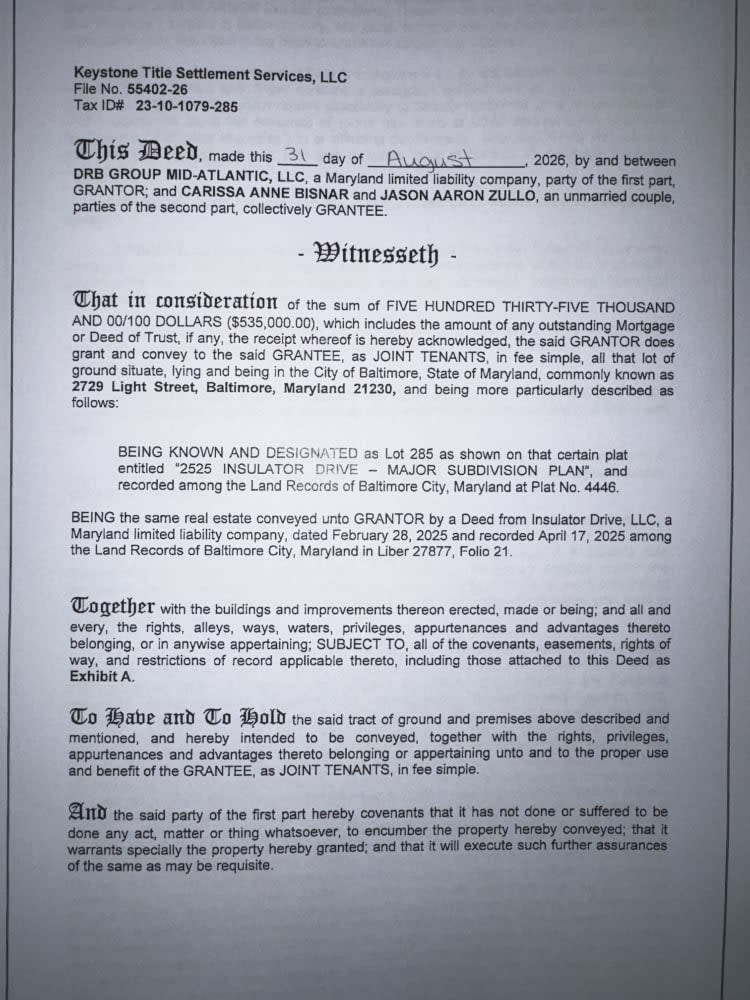 Keystone Title Settlement Services, LLC
File No. 55402-26
Tax ID# 23-10-1079-285

This Deed, made this 31 day of August, 2026, by and between DRB GROUP MID-ATLANTIC, LLC, a Maryland limited liability company, party of the first part, GRANTOR; and CARISSA ANNE BISNAR and JASON AARON ZULLO, an unmarried couple, parties of the second part, collectively GRANTEE.

- Witnesseth -

That in consideration of the sum of FIVE HUNDRED THIRTY-FIVE THOUSAND AND 00/100 DOLLARS ($535,000.00), which includes the amount of any outstanding Mortgage or Deed of Trust, if any, the receipt whereof is hereby acknowledged, the said GRANTOR does grant and convey to the said GRANTEE, as JOINT TENANTS, in fee simple, all that lot of ground situate, lying and being in the City of Baltimore, State of Maryland, commonly known as 2729 Light Street, Baltimore, Maryland 21230, and being more particularly described as follows:

BEING KNOWN AND DESIGNATED as Lot 285 as shown on that certain plat entitled "2525 INSULATOR DRIVE – MAJOR SUBDIVISION PLAN", and recorded among the Land Records of Baltimore City, Maryland at Plat No. 4446.

BEING the same real estate conveyed unto GRANTOR by a Deed from Insulator Drive, LLC, a Maryland limited liability company, dated February 28, 2025 and recorded April 17, 2025 among the Land Records of Baltimore City, Maryland in Liber 27877, Folio 21.

Together with the buildings and improvements thereon erected, made or being; and all and every, the rights, alleys, ways, waters, privileges, appurtenances and advantages thereto belonging, or in anywise appertaining; SUBJECT TO, all of the covenants, easements, rights of way, and restrictions of record applicable thereto, including those attached to this Deed as Exhibit A.

To Have and To Hold the said tract of ground and premises above described and mentioned, and hereby intended to be conveyed, together with the rights, privileges, appurtenances and advantages thereto belonging or appertaining unto and to the proper use and benefit of the GRANTEE, as JOINT TENANTS, in fee simple.

And the said party of the first part hereby covenants that it has not done or suffered to be done any act, matter or thing whatsoever, to encumber the property hereby conveyed; that it warrants specially the property hereby granted; and that it will execute such further assurances of the same as may be requisite.